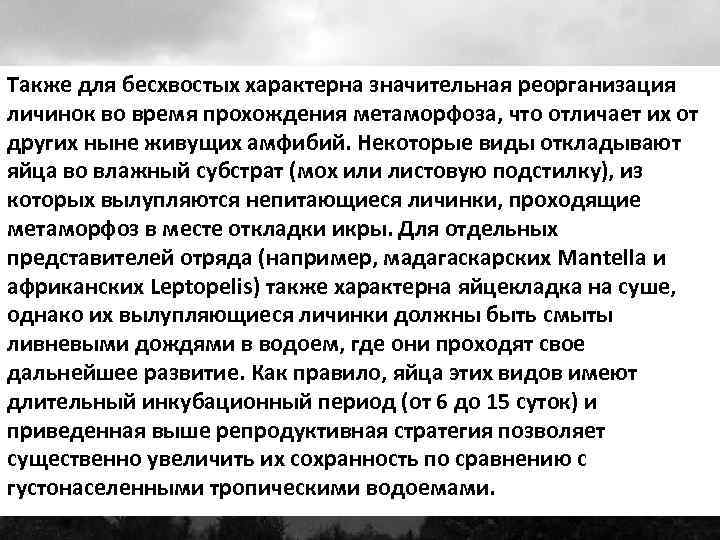 Также для бесхвостых характерна значительная реорганизация личинок во время прохождения метаморфоза, что отличает их от других ныне живущих амфибий. Некоторые виды откладывают яйца во влажный субстрат (мох или листовую подстилку), из которых вылупляются непитающиеся личинки, проходящие метаморфоз в месте откладки икры. Для отдельных представителей отряда (например, мадагаскарских Mantella и африканских Leptopelis) также характерна яйцекладка на суше, однако их вылупляющиеся личинки должны быть смыты ливневыми дождями в водоем, где они проходят свое дальнейшее развитие. Как правило, яйца этих видов имеют длительный инкубационный период (от 6 до 15 суток) и приведенная выше репродуктивная стратегия позволяет существенно увеличить их сохранность по сравнению с густонаселенными тропическими водоемами.